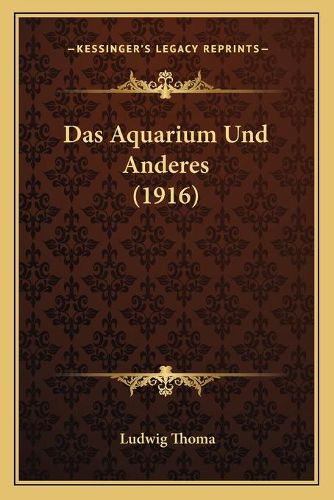 —KESSINGER'S LEGACY REPRINTS—

Das Aquarium Und Anderes (1916)

Ludwig Thoma